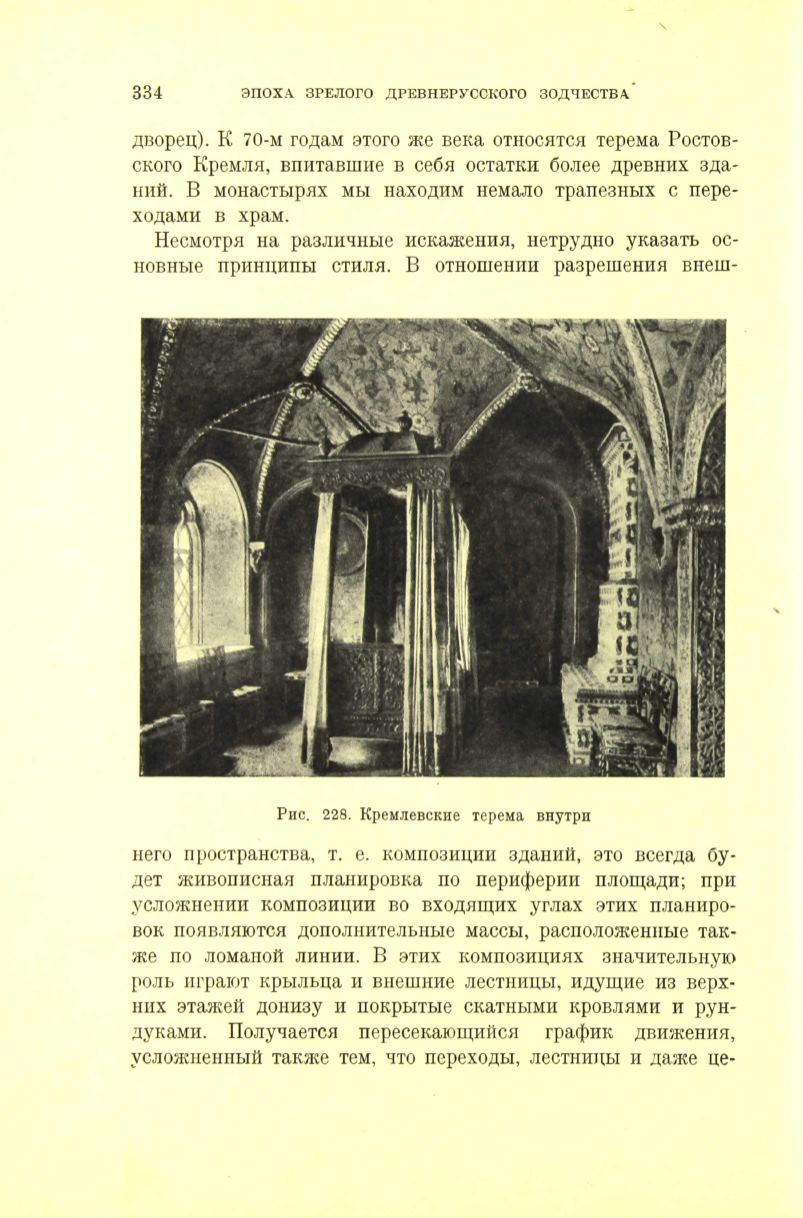 334 ЭПОХА ЗРЕЛОГО ДРЕВНЕРУССКОГО ЗОДЧЕСТВА

дворец). К 70-м годам этого же века относятся терема Ростовского Кремля, впитавшие в себя остатки более древних зданий. В монастырях мы находим немало трапезных с переходами в храм.

Несмотря на различные искажения, нетрудно указать основные принципы стиля. В отношении разрешения внеш-

Рис. 228. Кремлевские терема внутри

него пространства, т. е. композиции зданий, это всегда будет живописная планировка по периферии площади; при усложнении композиции во входящих углах этих планировок появляются дополнительные массы, расположенные также по ломаной линии. В этих композициях значительную роль играют крыльца и внешние лестницы, идущие из верхних этажей донизу и покрытые скатными кровлями и рундуками. Получается пересекающийся график движения, усложненный также тем, что переходы, лестницы и даже це-